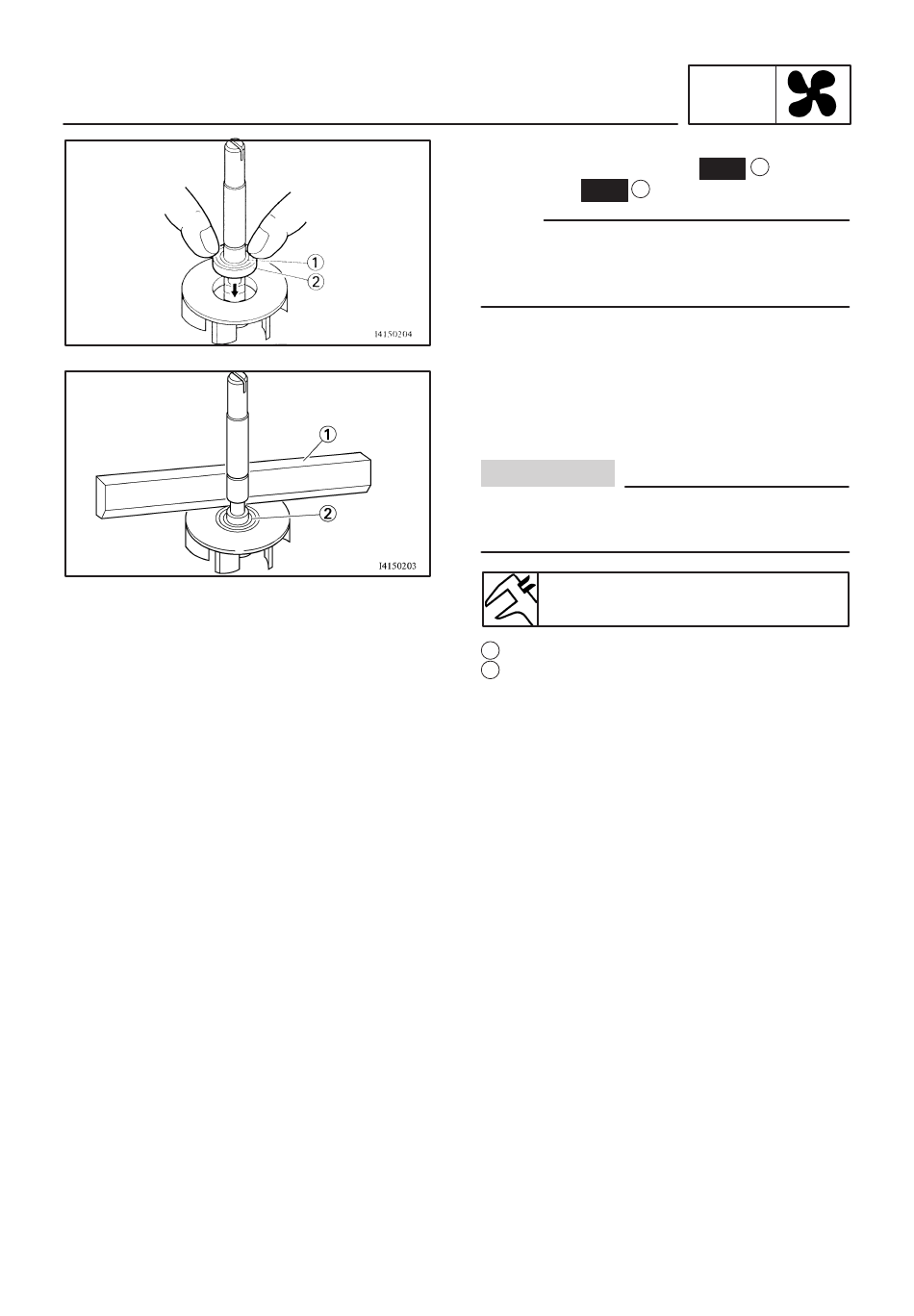 1
2
I4150204

1
2
I4150203